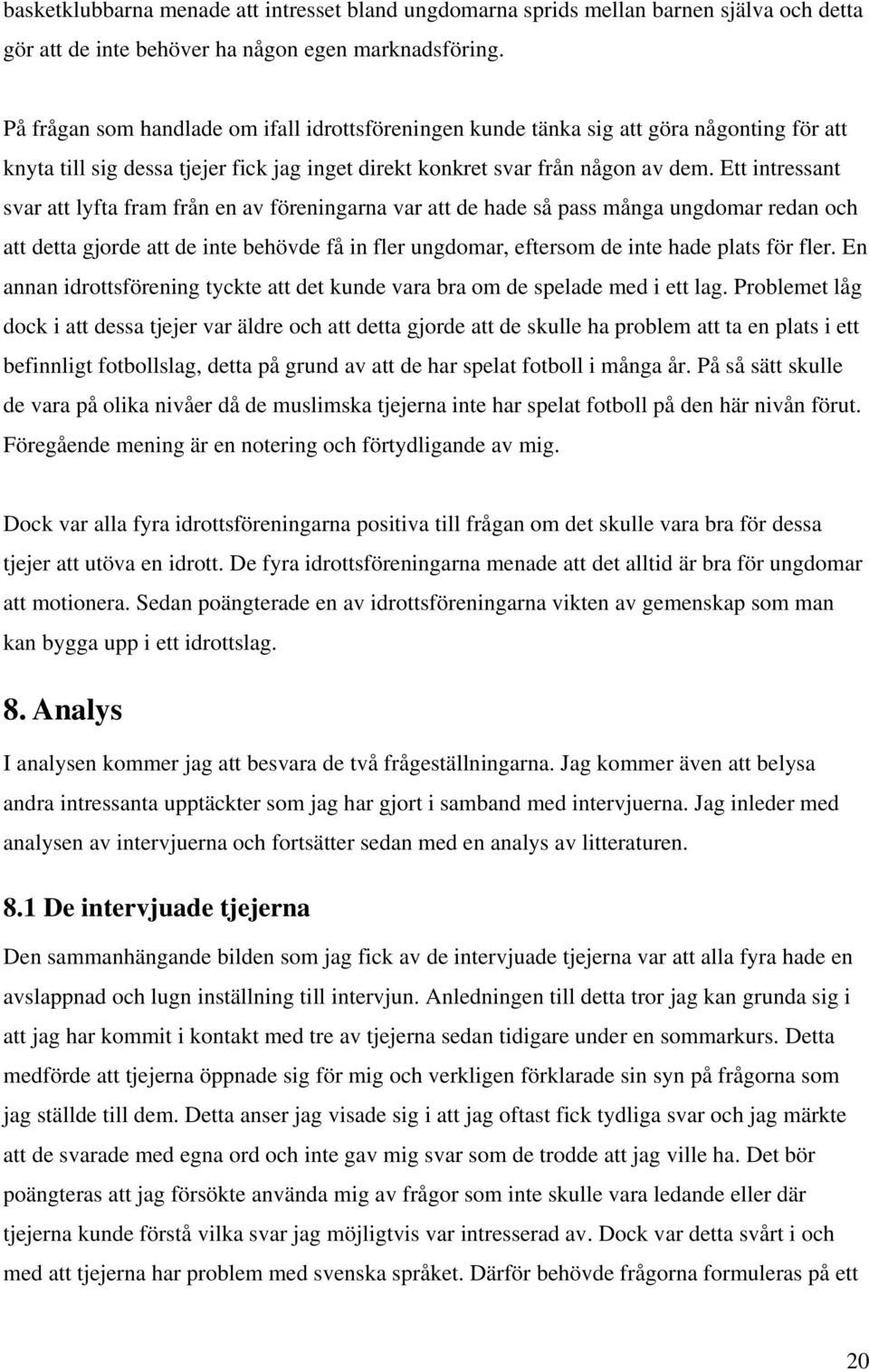 basketklubbarna menade att intresset bland ungdomarna sprids mellan barnen själva och detta gör att de inte behöver ha någon egen marknadsföring.

På frågan som handlade om ifall idrottsföreningen kunde tänka sig att göra någonting för att knyta till sig dessa tjejer fick jag inget direkt konkret svar från någon av dem. Ett intressant svar att lyfta fram från en av föreningarna var att de hade så pass många ungdomar redan och att detta gjorde att de inte behövde få in fler ungdomar, eftersom de inte hade plats för fler. En annan idrottsförening tyckte att det kunde vara bra om de spelade med i ett lag. Problemet låg dock i att dessa tjejer var äldre och att detta gjorde att de skulle ha problem att ta en plats i ett befinnligt fotbollslag, detta på grund av att de har spelat fotboll i många år. På så sätt skulle de vara på olika nivåer då de muslimska tjejerna inte har spelat fotboll på den här nivån förut. Föregående mening är en notering och förtydligande av mig.

Dock var alla fyra idrottsföreningarna positiva till frågan om det skulle vara bra för dessa tjejer att utöva en idrott. De fyra idrottsföreningarna menade att det alltid är bra för ungdomar att motionera. Sedan poängterade en av idrottsföreningarna vikten av gemenskap som man kan bygga upp i ett idrottslag.

8. Analys

I analysen kommer jag att besvara de två frågeställningarna. Jag kommer även att belysa andra intressanta upptäckter som jag har gjort i samband med intervjuerna. Jag inleder med analysen av intervjuerna och fortsätter sedan med en analys av litteraturen.

8.1 De intervjuade tjejerna

Den sammanhängande bilden som jag fick av de intervjuade tjejerna var att alla fyra hade en avslappnad och lugn inställning till intervjun. Anledningen till detta tror jag kan grunda sig i att jag har kommit i kontakt med tre av tjejerna sedan tidigare under en sommarkurs. Detta medförde att tjejerna öppnade sig för mig och verkligen förklarade sin syn på frågorna som jag ställde till dem. Detta anser jag visade sig i att jag oftast fick tydliga svar och jag märkte att de svarade med egna ord och inte gav mig svar som de trodde att jag ville ha. Det bör poängteras att jag försökte använda mig av frågor som inte skulle vara ledande eller där tjejerna kunde förstå vilka svar jag möjligtvis var intresserad av. Dock var detta svårt i och med att tjejerna har problem med svenska språket. Därför behövde frågorna formuleras på ett

20